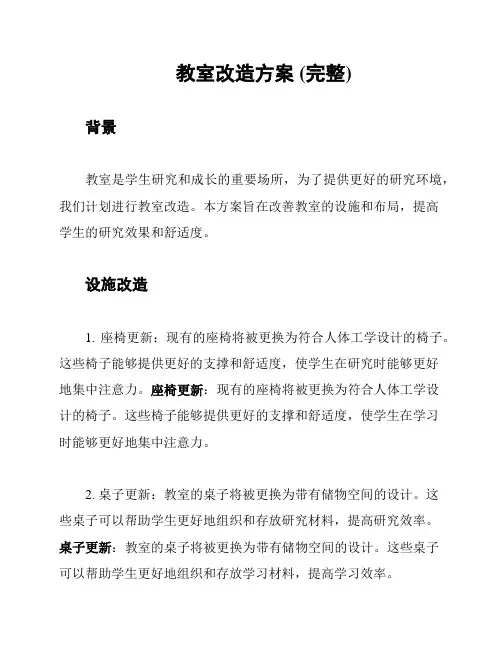 教室改造方案 (完整)

背景

教室是学生研究和成长的重要场所，为了提供更好的研究环境，我们计划进行教室改造。本方案旨在改善教室的设施和布局，提高学生的研究效果和舒适度。

设施改造

1. 座椅更新：现有的座椅将被更换为符合人体工学设计的椅子。这些椅子能够提供更好的支撑和舒适度，使学生在研究时能够更好地集中注意力。座椅更新：现有的座椅将被更换为符合人体工学设计的椅子。这些椅子能够提供更好的支撑和舒适度，使学生在学习时能够更好地集中注意力。

2. 桌子更新：教室的桌子将被更换为带有储物空间的设计。这些桌子可以帮助学生更好地组织和存放研究材料，提高研究效率。桌子更新：教室的桌子将被更换为带有储物空间的设计。这些桌子可以帮助学生更好地组织和存放学习材料，提高学习效率。